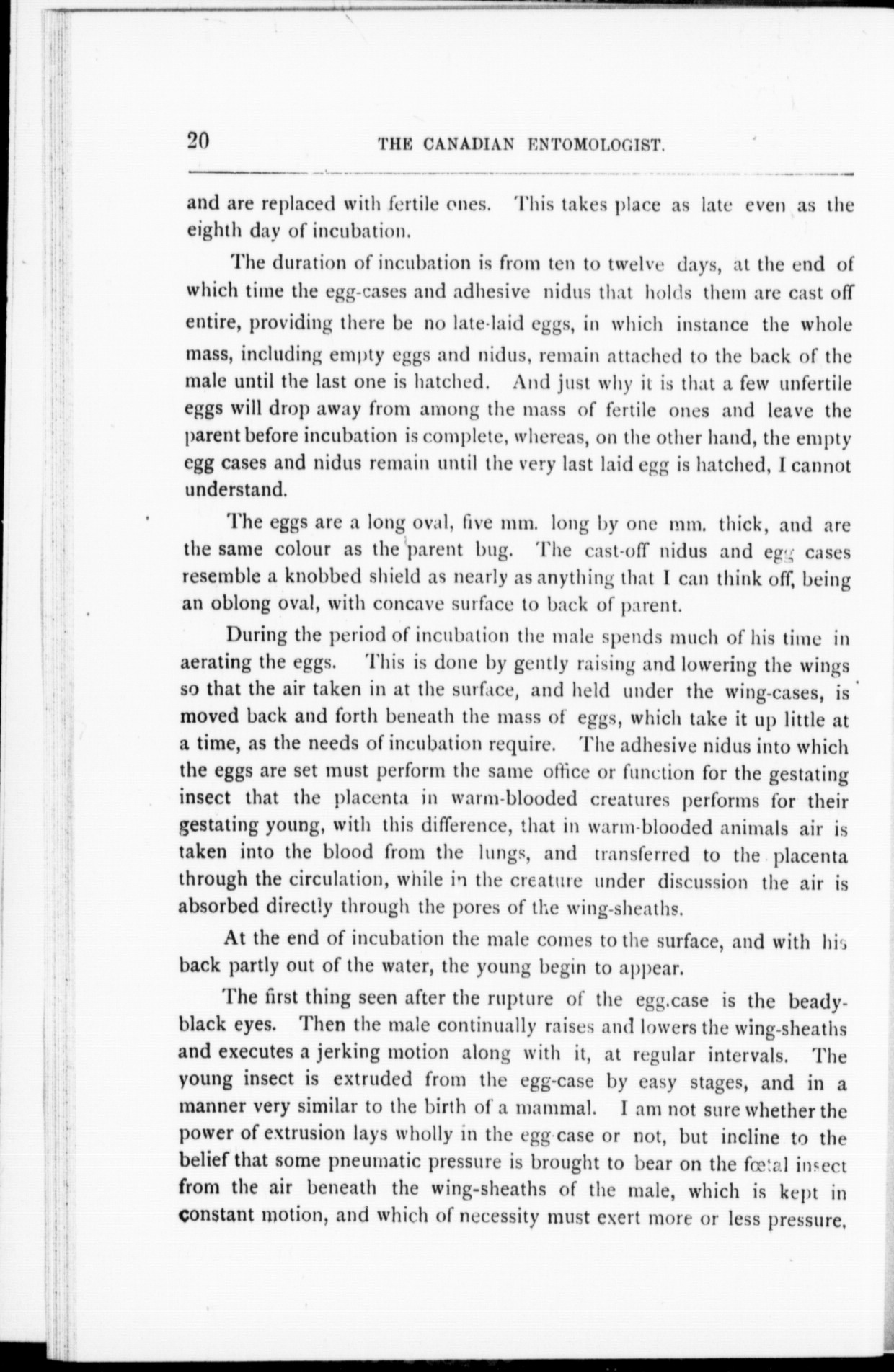 20 THE CANADIAN ENTOMOLOGIST.

and are replaced with fertile ones. This takes place as late even as the eighth day of incubation.

The duration of incubation is from ten to twelve days, at the end of which time the egg-cases and adhesive nidus that holds them are cast off entire, providing there be no late-laid eggs, in which instance the whole mass, including empty eggs and nidus, remain attached to the back of the male until the last one is hatched. And just why it is that a few unfertile eggs will drop away from among the mass of fertile ones and leave the parent before incubation is complete, whereas, on the other hand, the empty egg cases and nidus remain until the very last laid egg is hatched, I cannot understand.

The eggs are a long oval, five mm. long by one mm. thick, and are the same colour as the parent bug. The cast-off nidus and egg cases resemble a knobbed shield as nearly as anything that I can think off, being an oblong oval, with concave surface to back of parent.

During the period of incubation the male spends much of his time in aerating the eggs. This is done by gently raising and lowering the wings so that the air taken in at the surface, and held under the wing-cases, is moved back and forth beneath the mass of eggs, which take it up little at a time, as the needs of incubation require. The adhesive nidus into which the eggs are set must perform the same office or function for the gestating insect that the placenta in warm-blooded creatures performs for their gestating young, with this difference, that in warm-blooded animals air is taken into the blood from the lungs, and transferred to the placenta through the circulation, while in the creature under discussion the air is absorbed directly through the pores of the wing-sheaths.

At the end of incubation the male comes to the surface, and with his back partly out of the water, the young begin to appear.

The first thing seen after the rupture of the egg.case is the beady-black eyes. Then the male continually raises and lowers the wing-sheaths and executes a jerking motion along with it, at regular intervals. The young insect is extruded from the egg-case by easy stages, and in a manner very similar to the birth of a mammal. I am not sure whether the power of extrusion lays wholly in the egg case or not, but incline to the belief that some pneumatic pressure is brought to bear on the fœtal insect from the air beneath the wing-sheaths of the male, which is kept in constant motion, and which of necessity must exert more or less pressure,